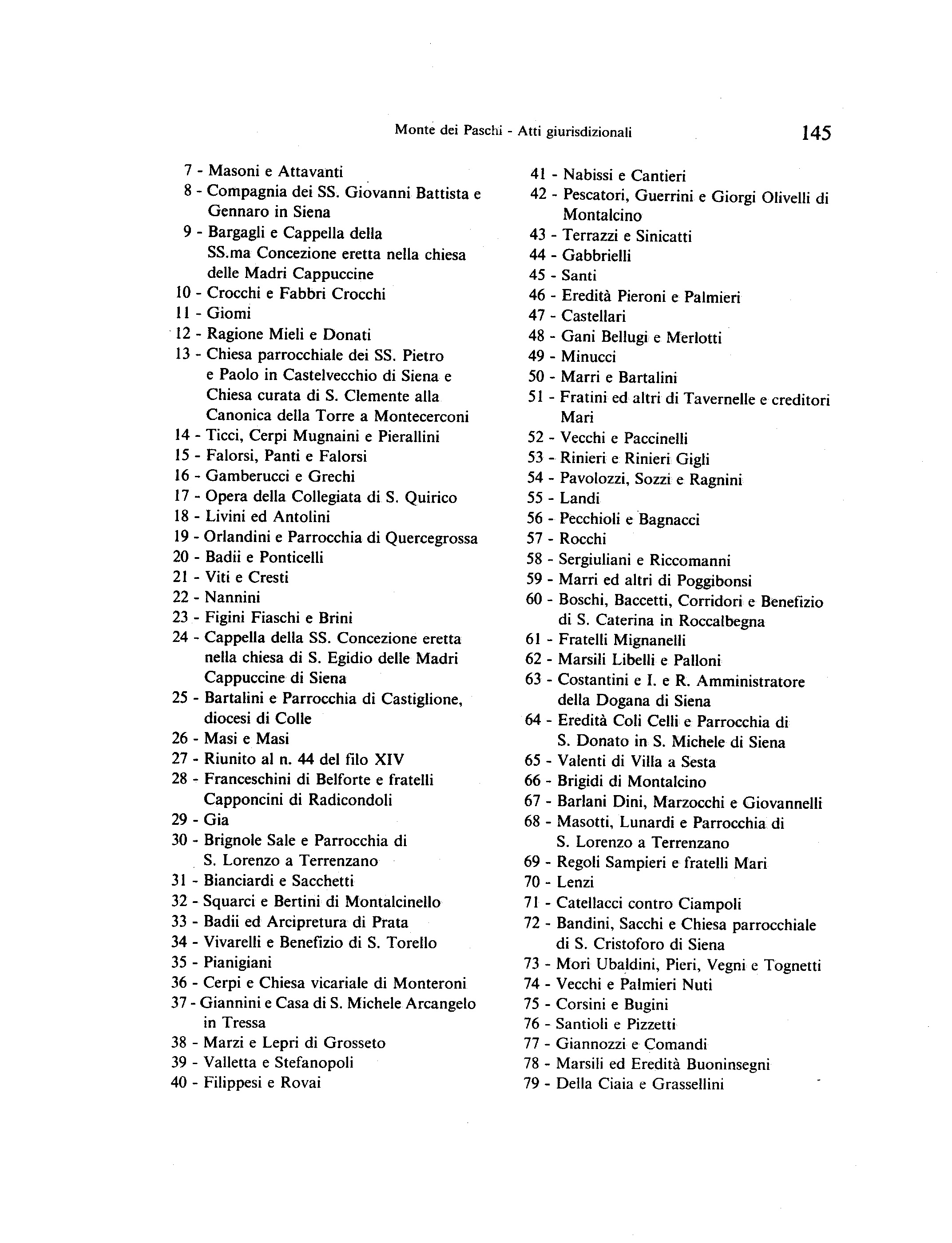 Monte dei Paschi - Atti giurisdizionali 145

7 - Masoni e Attavanti
8 - Compagnia dei SS. Giovanni Battista e Gennaro in Siena
9 - Bargagli e Cappella della SS.ma Concezione eretta nella chiesa delle Madri Cappuccine
10 - Crocchi e Fabbri Crocchi
11 - Giomi
12 - Ragione Mieli e Donati
13 - Chiesa parrocchiale dei SS. Pietro e Paolo in Castelvecchio di Siena e Chiesa curata di S. Clemente alla Canonica della Torre a Montecerconi
14 - Ticci, Cerpi Mugnaini e Pierallini
15 - Falorsi, Panti e Falorsi
16 - Gamberucci e Grechi
17 - Opera della Collegiata di S. Quirico
18 - Livini ed Antolini
19 - Orlandini e Parrocchia di Quercegrossa
20 - Badii e Ponticelli
21 - Viti e Cresti
22 - Nannini
23 - Figini Fiaschi e Brini
24 - Cappella della SS. Concezione eretta nella chiesa di S. Egidio delle Madri Cappuccine di Siena
25 - Bartalini e Parrocchia di Castiglione, diocesi di Colle
26 - Masi e Masi
27 - Riunito al n. 44 del filo XIV
28 - Franceschini di Belforte e fratelli Capponcini di Radicondoli
29 - Gia
30 - Brignole Sale e Parrocchia di S. Lorenzo a Terrenzano
31 - Bianciardi e Sacchetti
32 - Squarci e Bertini di Montalcinello
33 - Badii ed Arcipretura di Prata
34 - Vivarelli e Benefizio di S. Torello
35 - Pianigiani
36 - Cerpi e Chiesa vicariale di Monteroni
37 - Giannini e Casa di S. Michele Arcangelo in Tressa
38 - Marzi e Lepri di Grosseto
39 - Valletta e Stefanopoli
40 - Filippesi e Rovai

41 - Nabissi e Cantieri
42 - Pescatori, Guerrini e Giorgi Olivelli di Montalcino
43 - Terrazzi e Sinicatti
44 - Gabbrielli
45 - Santi
46 - Eredità Pieroni e Palmieri
47 - Castellari
48 - Gani Bellugi e Merlotti
49 - Minucci
50 - Marri e Bartalini
51 - Fratini ed altri di Tavernelle e creditori Mari
52 - Vecchi e Paccinelli
53 - Rinieri e Rinieri Gigli
54 - Pavolozzi, Sozzi e Ragnini
55 - Landi
56 - Pecchioli e Bagnacci
57 - Rocchi
58 - Sergiuliani e Riccomanni
59 - Marri ed altri di Poggibonsi
60 - Boschi, Baccetti, Corridori e Benefizio di S. Caterina in Roccalbegna
61 - Fratelli Mignanelli
62 - Marsili Libelli e Palloni
63 - Costantini e I. e R. Amministratore della Dogana di Siena
64 - Eredità Coli Celli e Parrocchia di S. Donato in S. Michele di Siena
65 - Valenti di Villa a Sesta
66 - Brigidi di Montalcino
67 - Barlani Dini, Marzocchi e Giovannelli
68 - Masotti, Lunardi e Parrocchia di S. Lorenzo a Terrenzano
69 - Regoli Sampieri e fratelli Mari
70 - Lenzi
71 - Catellacci contro Ciampoli
72 - Bandini, Sacchi e Chiesa parrocchiale di S. Cristoforo di Siena
73 - Mori Ubaldini, Pieri, Vegni e Tognetti
74 - Vecchi e Palmieri Nuti
75 - Corsini e Bugini
76 - Santioli e Pizzetti
77 - Giannozzi e Comandi
78 - Marsili ed Eredità Buoninsegni
79 - Della Ciaia e Grassellini